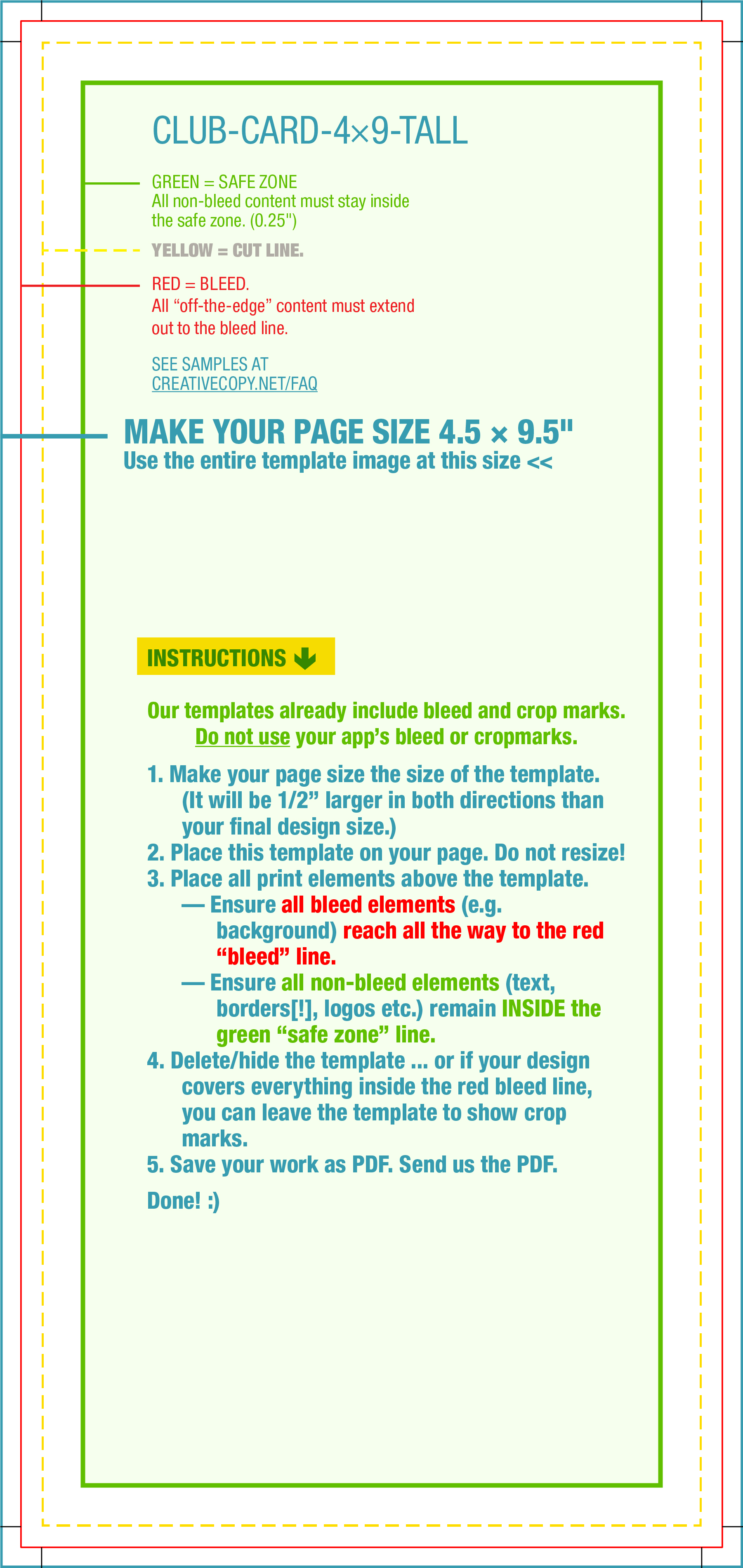 CLUB-CARD-4×9-TALL

GREEN = SAFE ZONE
All non-bleed content must stay inside the safe zone. (0.25")

YELLOW = CUT LINE.

RED = BLEED.
All “off-the-edge” content must extend out to the bleed line.

SEE SAMPLES AT
CREATIVECOPY.NET/FAQ

MAKE YOUR PAGE SIZE 4.5 × 9.5"
Use the entire template image at this size <<

INSTRUCTIONS

Our templates already include bleed and crop marks.
Do not use your app’s bleed or cropmarks.

1. Make your page size the size of the template. (It will be 1/2” larger in both directions than your final design size.)
2. Place this template on your page. Do not resize!
3. Place all print elements above the template.
— Ensure all bleed elements (e.g. background) reach all the way to the red “bleed” line.
— Ensure all non-bleed elements (text, borders[!], logos etc.) remain INSIDE the green “safe zone” line.
4. Delete/hide the template ... or if your design covers everything inside the red bleed line, you can leave the template to show crop marks.
5. Save your work as PDF. Send us the PDF.

Done! :)